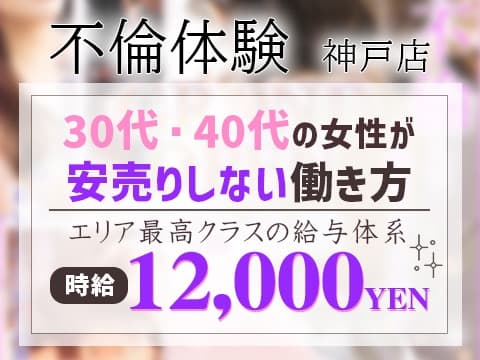 不倫体験 神戸店

30代・40代の女性が
安売りしない働き方

エリア最高クラスの給与体系

時給 12,000YEN